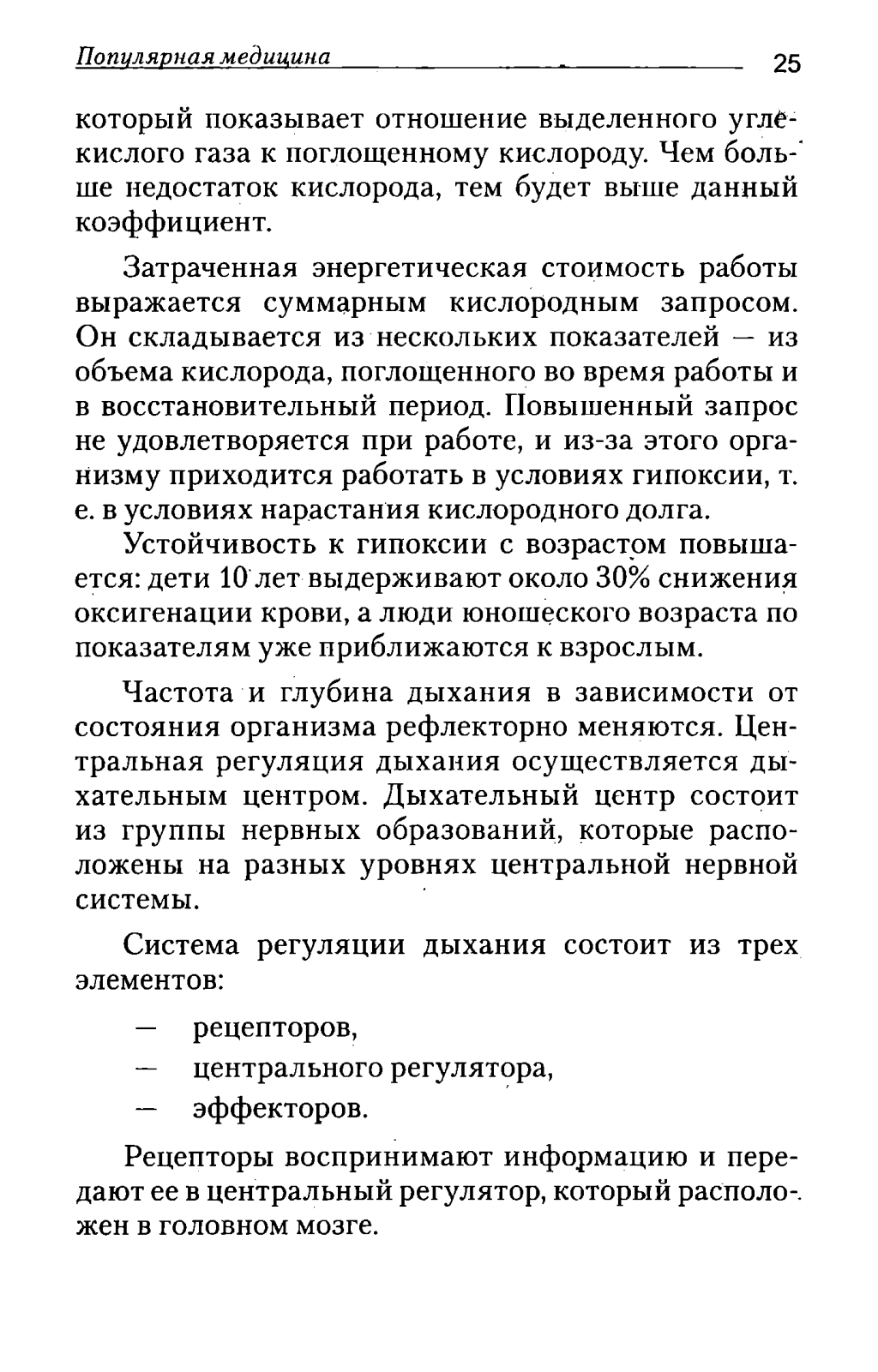 Популярная медицина 25

который показывает отношение выделенного углекислого газа к поглощенному кислороду. Чем больше недостаток кислорода, тем будет выше данный коэффициент.

Затраченная энергетическая стоимость работы выражается суммарным кислородным запросом. Он складывается из нескольких показателей — из объема кислорода, поглощенного во время работы и в восстановительный период. Повышенный запрос не удовлетворяется при работе, и из-за этого организму приходится работать в условиях гипоксии, т. е. в условиях нарастания кислородного долга.

Устойчивость к гипоксии с возрастом повышается: дети 10 лет выдерживают около 30% снижения оксигенации крови, а люди юношеского возраста по показателям уже приближаются к взрослым.

Частота и глубина дыхания в зависимости от состояния организма рефлекторно меняются. Центральная регуляция дыхания осуществляется дыхательным центром. Дыхательный центр состоит из группы нервных образований, которые расположены на разных уровнях центральной нервной системы.

Система регуляции дыхания состоит из трех элементов:

— рецепторов,
— центрального регулятора,
— эффекторов.

Рецепторы воспринимают информацию и передают ее в центральный регулятор, который расположен в головном мозге.